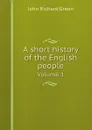 John Richard Green

A short history of the English people

Volume 1